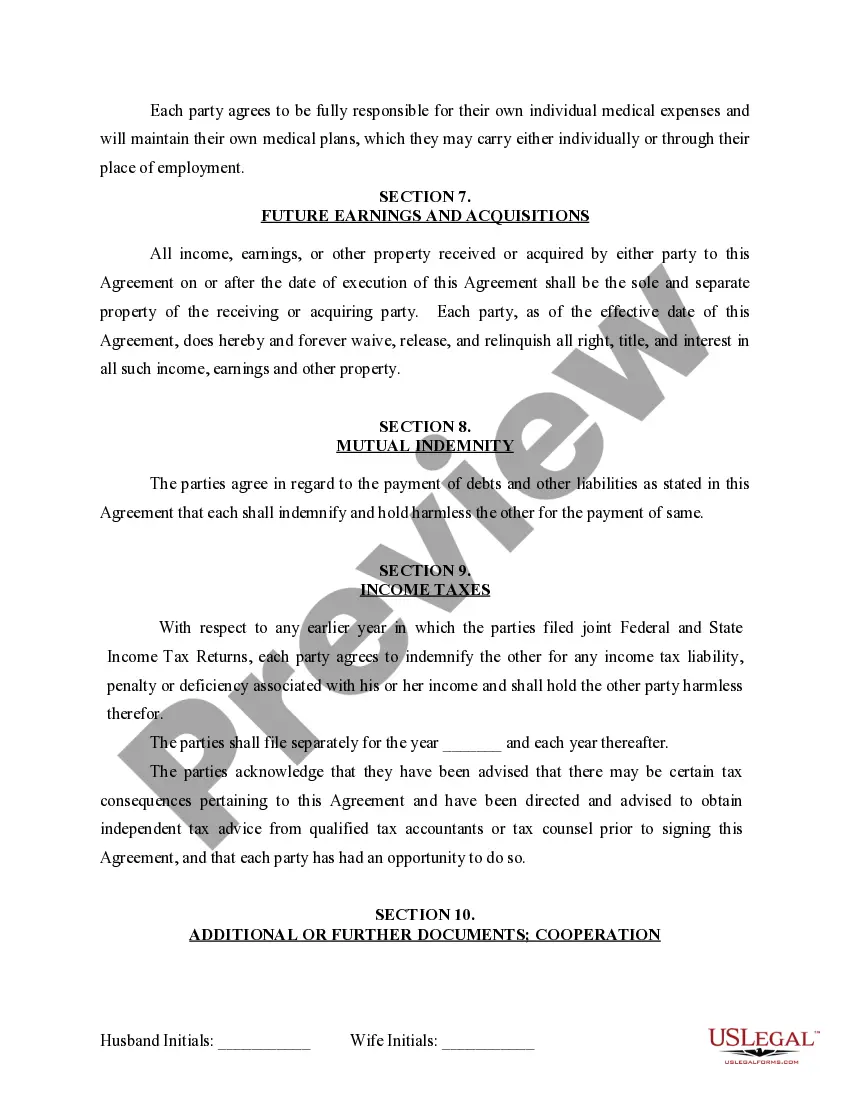 Each party agrees to be fully responsible for their own individual medical expenses and will maintain their own medical plans, which they may carry either individually or through their place of employment.

SECTION 7.
FUTURE EARNINGS AND ACQUISITIONS

All income, earnings, or other property received or acquired by either party to this Agreement on or after the date of execution of this Agreement shall be the sole and separate property of the receiving or acquiring party. Each party, as of the effective date of this Agreement, does hereby and forever waive, release, and relinquish all right, title, and interest in all such income, earnings and other property.

SECTION 8.
MUTUAL INDEMNITY

The parties agree in regard to the payment of debts and other liabilities as stated in this Agreement that each shall indemnify and hold harmless the other for the payment of same.

SECTION 9.
INCOME TAXES

With respect to any earlier year in which the parties filed joint Federal and State Income Tax Returns, each party agrees to indemnify the other for any income tax liability, penalty or deficiency associated with his or her income and shall hold the other party harmless therefor.

The parties shall file separately for the year _______ and each year thereafter.

The parties acknowledge that they have been advised that there may be certain tax consequences pertaining to this Agreement and have been directed and advised to obtain independent tax advice from qualified tax accountants or tax counsel prior to signing this Agreement, and that each party has had an opportunity to do so.

SECTION 10.
ADDITIONAL OR FURTHER DOCUMENTS; COOPERATION

Husband Initials: ___________ Wife Initials: ___________

Preview

USLEGAL™
USLEGALFORMS.COM